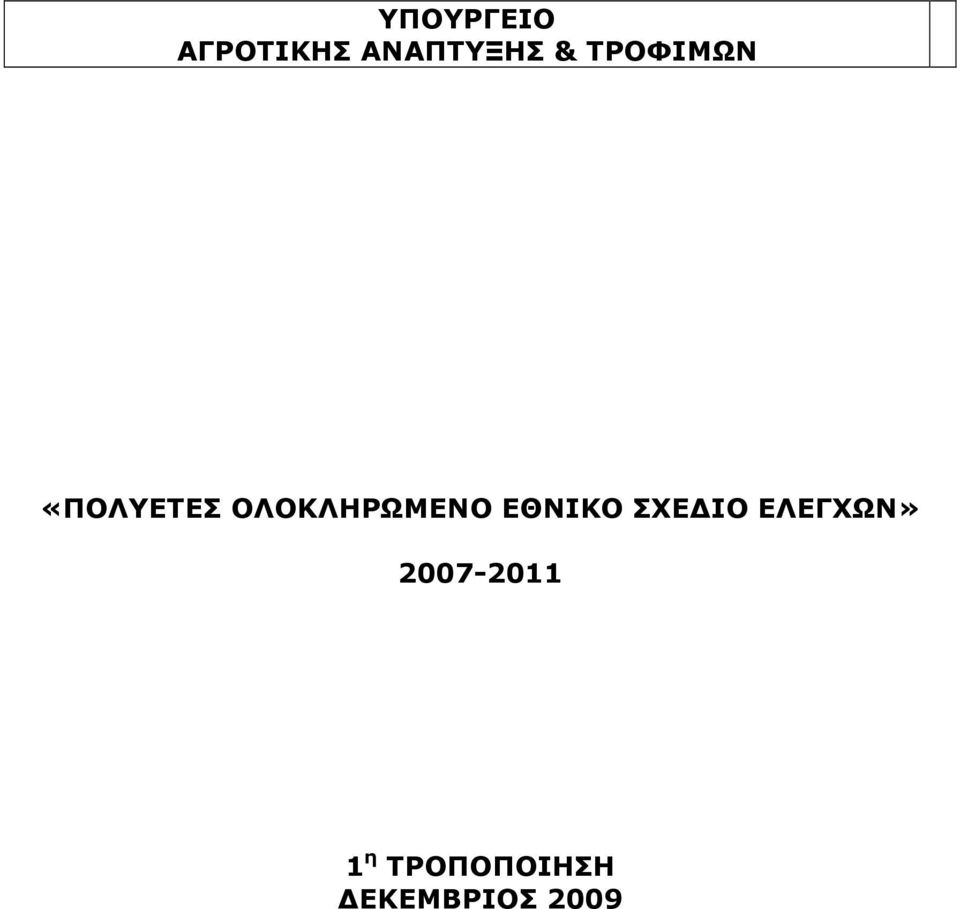 ΥΠΟΥΡΓΕΙΟ
ΑΓΡΟΤΙΚΗΣ ΑΝΑΠΤΥΞΗΣ & ΤΡΟΦΙΜΩΝ

«ΠΟΛΥΕΤΕΣ ΟΛΟΚΛΗΡΩΜΕΝΟ ΕΘΝΙΚΟ ΣΧΕΔΙΟ ΕΛΕΓΧΩΝ»

2007-2011

1$^{η}$ ΤΡΟΠΟΠΟΙΗΣΗ
ΔΕΚΕΜΒΡΙΟΣ 2009